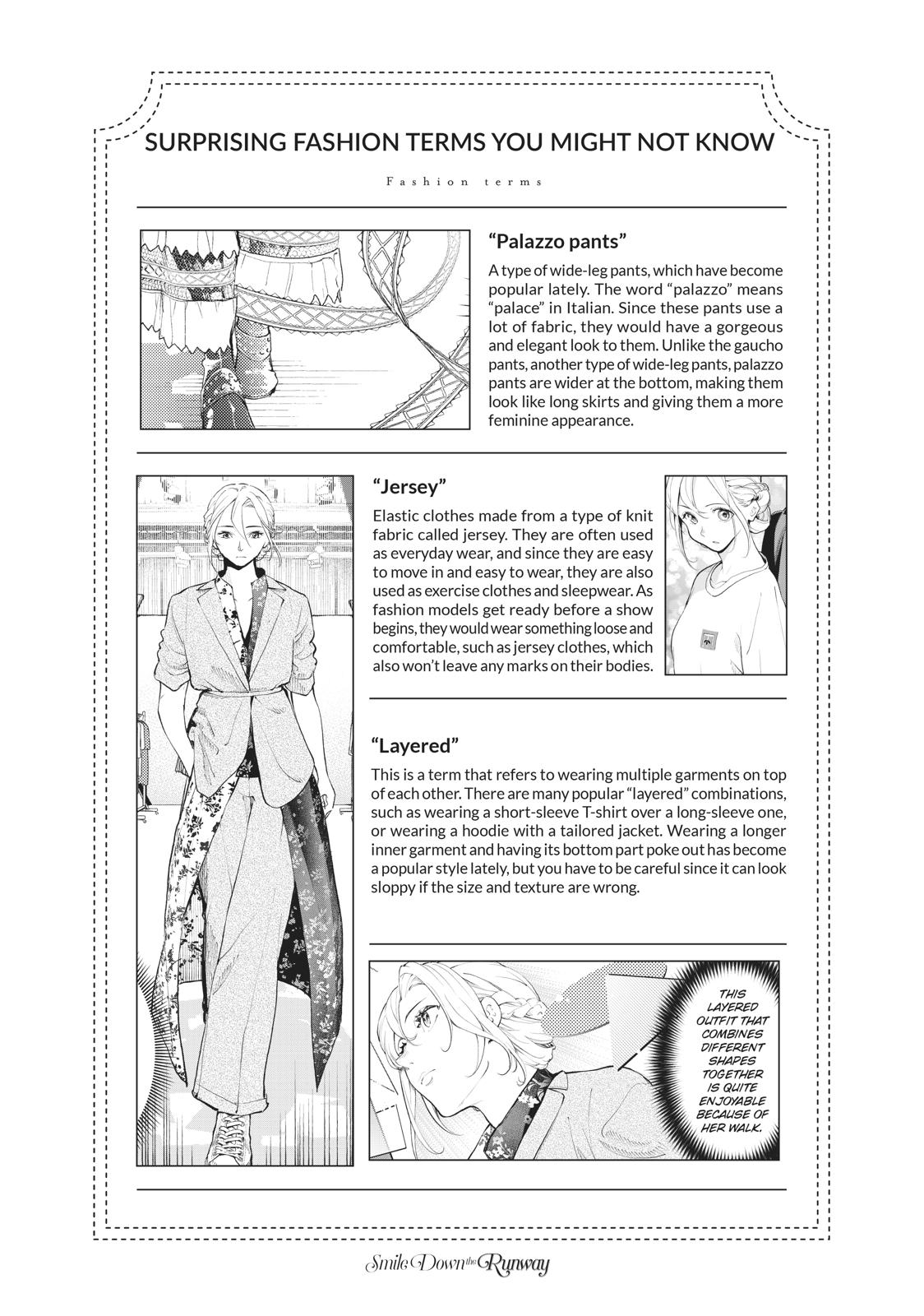 SURPRISING FASHION TERMS YOU MIGHT NOT KNOW

Fashion terms

“Palazzo pants”

A type of wide-leg pants, which have become popular lately. The word “palazzo” means “palace” in Italian. Since these pants use a lot of fabric, they would have a gorgeous and elegant look to them. Unlike the gaucho pants, another type of wide-leg pants, palazzo pants are wider at the bottom, making them look like long skirts and giving them a more feminine appearance.

“Jersey”

Elastic clothes made from a type of knit fabric called jersey. They are often used as everyday wear, and since they are easy to move in and easy to wear, they are also used as exercise clothes and sleepwear. As fashion models get ready before a show begins, they would wear something loose and comfortable, such as jersey clothes, which also won’t leave any marks on their bodies.

“Layered”

This is a term that refers to wearing multiple garments on top of each other. There are many popular “layered” combinations, such as wearing a short-sleeve T-shirt over a long-sleeve one, or wearing a hoodie with a tailored jacket. Wearing a longer inner garment and having its bottom part poke out has become a popular style lately, but you have to be careful since it can look sloppy if the size and texture are wrong.

THIS LAYERED OUTFIT THAT COMBINES DIFFERENT SHAPES TOGETHER IS QUITE ENJOYABLE BECAUSE OF HER WALK.

Smile Down the Runway